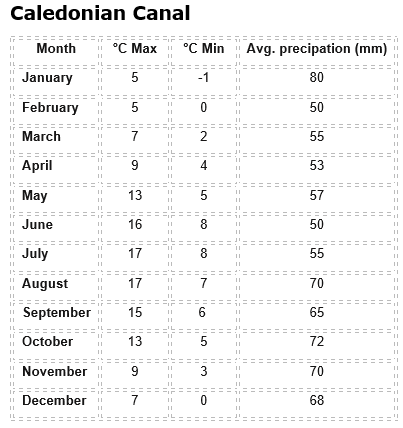 Caledonian Canal

| Month | °C Max | °C Min | Avg. precipation (mm) |
|---|---|---|---|
| January | 5 | -1 | 80 |
| February | 5 | 0 | 50 |
| March | 7 | 2 | 55 |
| April | 9 | 4 | 53 |
| May | 13 | 5 | 57 |
| June | 16 | 8 | 50 |
| July | 17 | 8 | 55 |
| August | 17 | 7 | 70 |
| September | 15 | 6 | 65 |
| October | 13 | 5 | 72 |
| November | 9 | 3 | 70 |
| December | 7 | 0 | 68 |